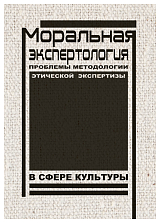 Моральная экспертология

ПРОБЛЕМЫ МЕТОДОЛОГИИ ЭТИЧЕСКОЙ ЭКСПЕРТИЗЫ

В СФЕРЕ КУЛЬТУРЫ